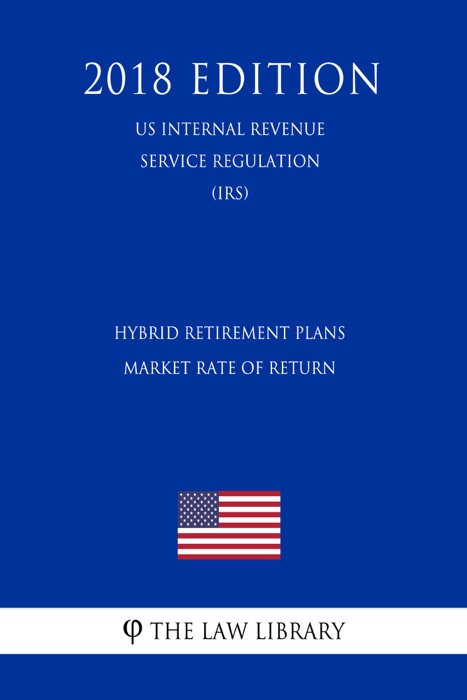 2018 EDITION

US INTERNAL REVENUE SERVICE REGULATION (IRS)

HYBRID RETIREMENT PLANS MARKET RATE OF RETURN

φ THE LAW LIBRARY